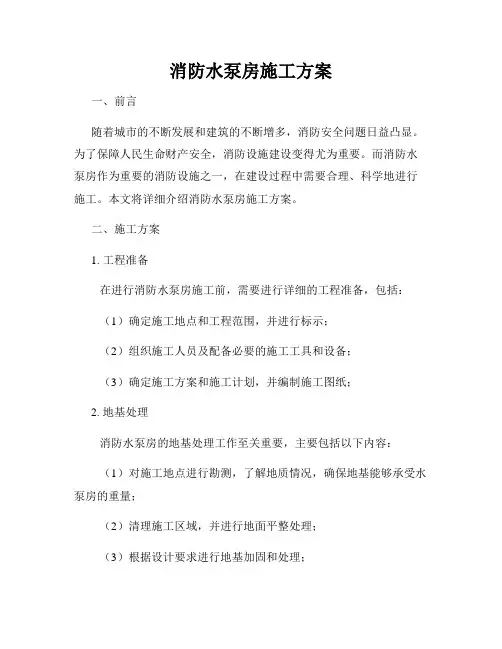 消防水泵房施工方案

一、前言

随着城市的不断发展和建筑的不断增多，消防安全问题日益凸显。为了保障人民生命财产安全，消防设施建设变得尤为重要。而消防水泵房作为重要的消防设施之一，在建设过程中需要合理、科学地进行施工。本文将详细介绍消防水泵房施工方案。

二、施工方案

1. 工程准备

在进行消防水泵房施工前，需要进行详细的工程准备，包括：

（1）确定施工地点和工程范围，并进行标示；

（2）组织施工人员及配备必要的施工工具和设备；

（3）确定施工方案和施工计划，并编制施工图纸；

2. 地基处理

消防水泵房的地基处理工作至关重要，主要包括以下内容：

（1）对施工地点进行勘测，了解地质情况，确保地基能够承受水泵房的重量；

（2）清理施工区域，并进行地面平整处理；

（3）根据设计要求进行地基加固和处理；